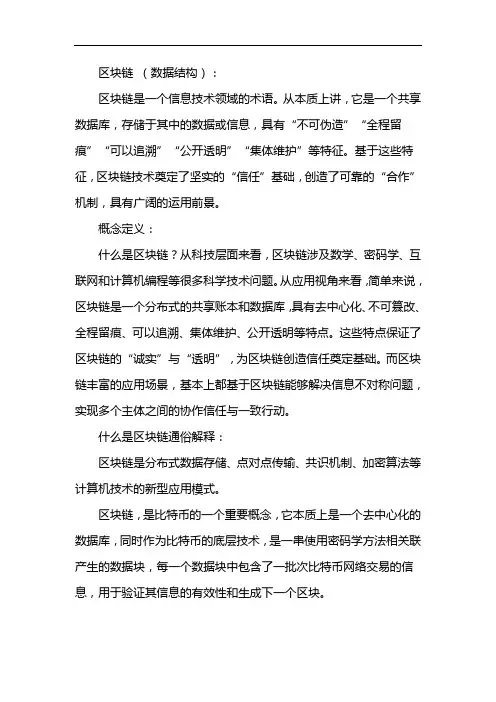 区块链 （数据结构）：

区块链是一个信息技术领域的术语。从本质上讲，它是一个共享数据库，存储于其中的数据或信息，具有“不可伪造”“全程留痕”“可以追溯”“公开透明”“集体维护”等特征。基于这些特征，区块链技术奠定了坚实的“信任”基础，创造了可靠的“合作”机制，具有广阔的运用前景。

概念定义：

什么是区块链？从科技层面来看，区块链涉及数学、密码学、互联网和计算机编程等很多科学技术问题。从应用视角来看，简单来说，区块链是一个分布式的共享账本和数据库，具有去中心化、不可篡改、全程留痕、可以追溯、集体维护、公开透明等特点。这些特点保证了区块链的“诚实”与“透明”，为区块链创造信任奠定基础。而区块链丰富的应用场景，基本上都基于区块链能够解决信息不对称问题，实现多个主体之间的协作信任与一致行动。

什么是区块链通俗解释：

区块链是分布式数据存储、点对点传输、共识机制、加密算法等计算机技术的新型应用模式。

区块链，是比特币的一个重要概念，它本质上是一个去中心化的数据库，同时作为比特币的底层技术，是一串使用密码学方法相关联产生的数据块，每一个数据块中包含了一批次比特币网络交易的信息，用于验证其信息的有效性和生成下一个区块。